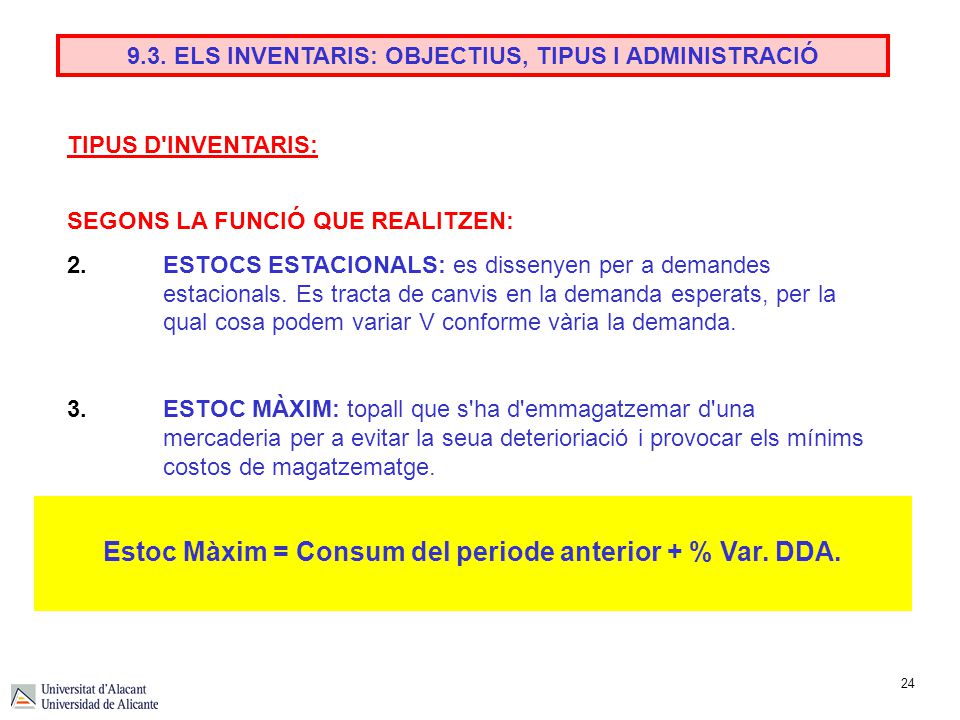 9.3. ELS INVENTARIS: OBJECTIUS, TIPUS I ADMINISTRACIÓ

TIPUS D'INVENTARIS:

SEGONS LA FUNCIÓ QUE REALITZEN:

2. ESTOCS ESTACIONALS: es dissenyen per a demandes estacionals. Es tracta de canvis en la demanda esperats, per la qual cosa podem variar V conforme vària la demanda.

3. ESTOC MÀXIM: topall que s'ha d'emmagatzemar d'una mercaderia per a evitar la seua deterioriació i provocar els mínims costos de magatzematge.

Estoc Màxim = Consum del periode anterior + % Var. DDA.

Universitat d'Alacant
Universidad de Alicante

24